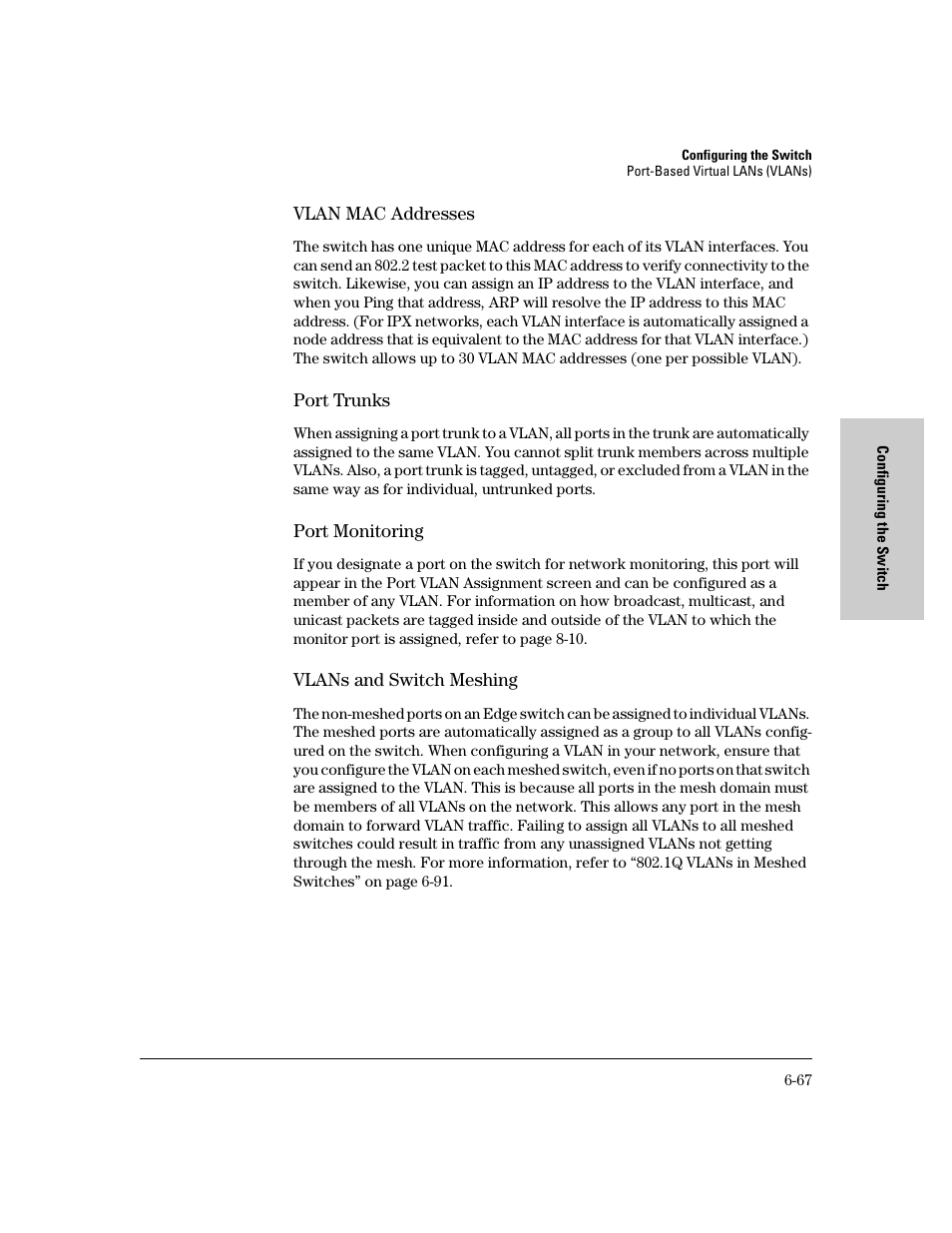 Configuring the Switch
Port-Based Virtual LANs (VLANs)

VLAN MAC Addresses

The switch has one unique MAC address for each of its VLAN interfaces. You can send an 802.2 test packet to this MAC address to verify connectivity to the switch. Likewise, you can assign an IP address to the VLAN interface, and when you Ping that address, ARP will resolve the IP address to this MAC address. (For IPX networks, each VLAN interface is automatically assigned a node address that is equivalent to the MAC address for that VLAN interface.) The switch allows up to 30 VLAN MAC addresses (one per possible VLAN).

Port Trunks

When assigning a port trunk to a VLAN, all ports in the trunk are automatically assigned to the same VLAN. You cannot split trunk members across multiple VLANs. Also, a port trunk is tagged, untagged, or excluded from a VLAN in the same way as for individual, untrunked ports.

Port Monitoring

If you designate a port on the switch for network monitoring, this port will appear in the Port VLAN Assignment screen and can be configured as a member of any VLAN. For information on how broadcast, multicast, and unicast packets are tagged inside and outside of the VLAN to which the monitor port is assigned, refer to page 8-10.

VLANs and Switch Meshing

The non-meshed ports on an Edge switch can be assigned to individual VLANs. The meshed ports are automatically assigned as a group to all VLANs configured on the switch. When configuring a VLAN in your network, ensure that you configure the VLAN on each meshed switch, even if no ports on that switch are assigned to the VLAN. This is because all ports in the mesh domain must be members of all VLANs on the network. This allows any port in the mesh domain to forward VLAN traffic. Failing to assign all VLANs to all meshed switches could result in traffic from any unassigned VLANs not getting through the mesh. For more information, refer to “802.1Q VLANs in Meshed Switches” on page 6-91.

Configuring the Switch

6-67